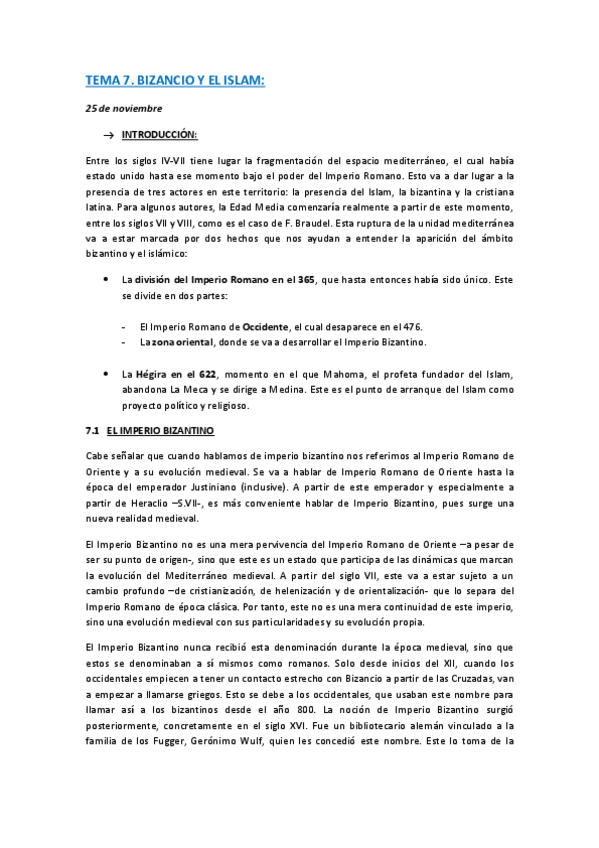 TEMA 7. BIZANCIO Y EL ISLAM:

25 de noviembre

→ INTRODUCCIÓN:

Entre los siglos IV-VII tiene lugar la fragmentación del espacio mediterráneo, el cual había estado unido hasta ese momento bajo el poder del Imperio Romano. Esto va a dar lugar a la presencia de tres actores en este territorio: la presencia del Islam, la bizantina y la cristiana latina. Para algunos autores, la Edad Media comenzaría realmente a partir de este momento, entre los siglos VII y VIII, como es el caso de F. Braudel. Esta ruptura de la unidad mediterránea va a estar marcada por dos hechos que nos ayudan a entender la aparición del ámbito bizantino y el islámico:

• La división del Imperio Romano en el 365, que hasta entonces había sido único. Este se divide en dos partes:

- El Imperio Romano de Occidente, el cual desaparece en el 476.
- La zona oriental, donde se va a desarrollar el Imperio Bizantino.

• La Hégira en el 622, momento en el que Mahoma, el profeta fundador del Islam, abandona La Meca y se dirige a Medina. Este es el punto de arranque del Islam como proyecto político y religioso.

7.1 EL IMPERIO BIZANTINO

Cabe señalar que cuando hablamos de imperio bizantino nos referimos al Imperio Romano de Oriente y a su evolución medieval. Se va a hablar de Imperio Romano de Oriente hasta la época del emperador Justiniano (inclusive). A partir de este emperador y especialmente a partir de Heraclio –S.VII-, es más conveniente hablar de Imperio Bizantino, pues surge una nueva realidad medieval.

El Imperio Bizantino no es una mera pervivencia del Imperio Romano de Oriente –a pesar de ser su punto de origen-, sino que este es un estado que participa de las dinámicas que marcan la evolución del Mediterráneo medieval. A partir del siglo VII, este va a estar sujeto a un cambio profundo –de cristianización, de helenización y de orientalización- que lo separa del Imperio Romano de época clásica. Por tanto, este no es una mera continuidad de este imperio, sino una evolución medieval con sus particularidades y su evolución propia.

El Imperio Bizantino nunca recibió esta denominación durante la época medieval, sino que estos se denominaban a sí mismos como romanos. Solo desde inicios del XII, cuando los occidentales empiecen a tener un contacto estrecho con Bizancio a partir de las Cruzadas, van a empezar a llamarse griegos. Esto se debe a los occidentales, que usaban este nombre para llamar así a los bizantinos desde el año 800. La noción de Imperio Bizantino surgió posteriormente, concretamente en el siglo XVI. Fue un bibliotecario alemán vinculado a la familia de los Fugger, Gerónimo Wulf, quien les concedió este nombre. Este lo toma de la